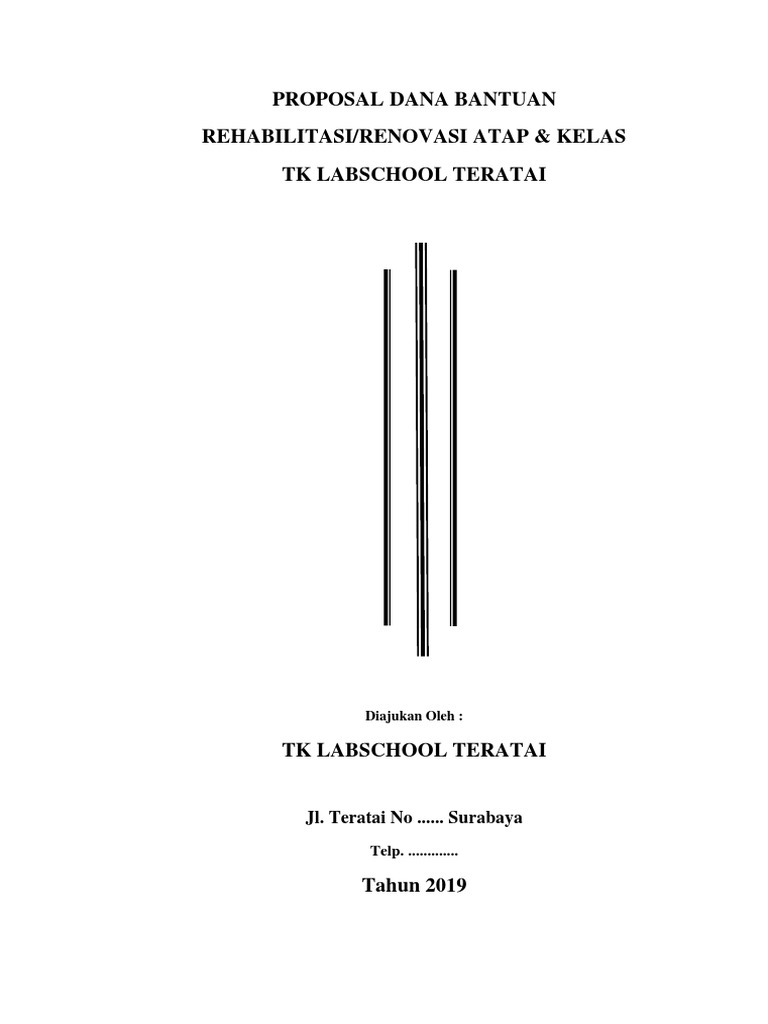 PROPOSAL DANA BANTUAN
REHABILITASI/RENOVASI ATAP & KELAS
TK LABSCHOOL TERATAI

Diajukan Oleh :

TK LABSCHOOL TERATAI

Jl. Teratai No ...... Surabaya

Telp. .............

Tahun 2019